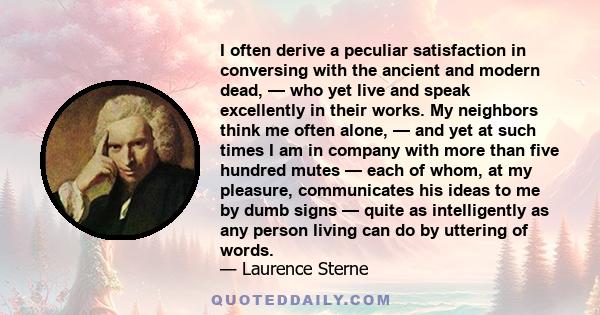 I often derive a peculiar satisfaction in conversing with the ancient and modern dead, — who yet live and speak excellently in their works. My neighbors think me often alone, — and yet at such times I am in company with more than five hundred mutes — each of whom, at my pleasure, communicates his ideas to me by dumb signs — quite as intelligently as any person living can do by uttering of words.
— Laurence Sterne

QUOTEDDAILY.COM